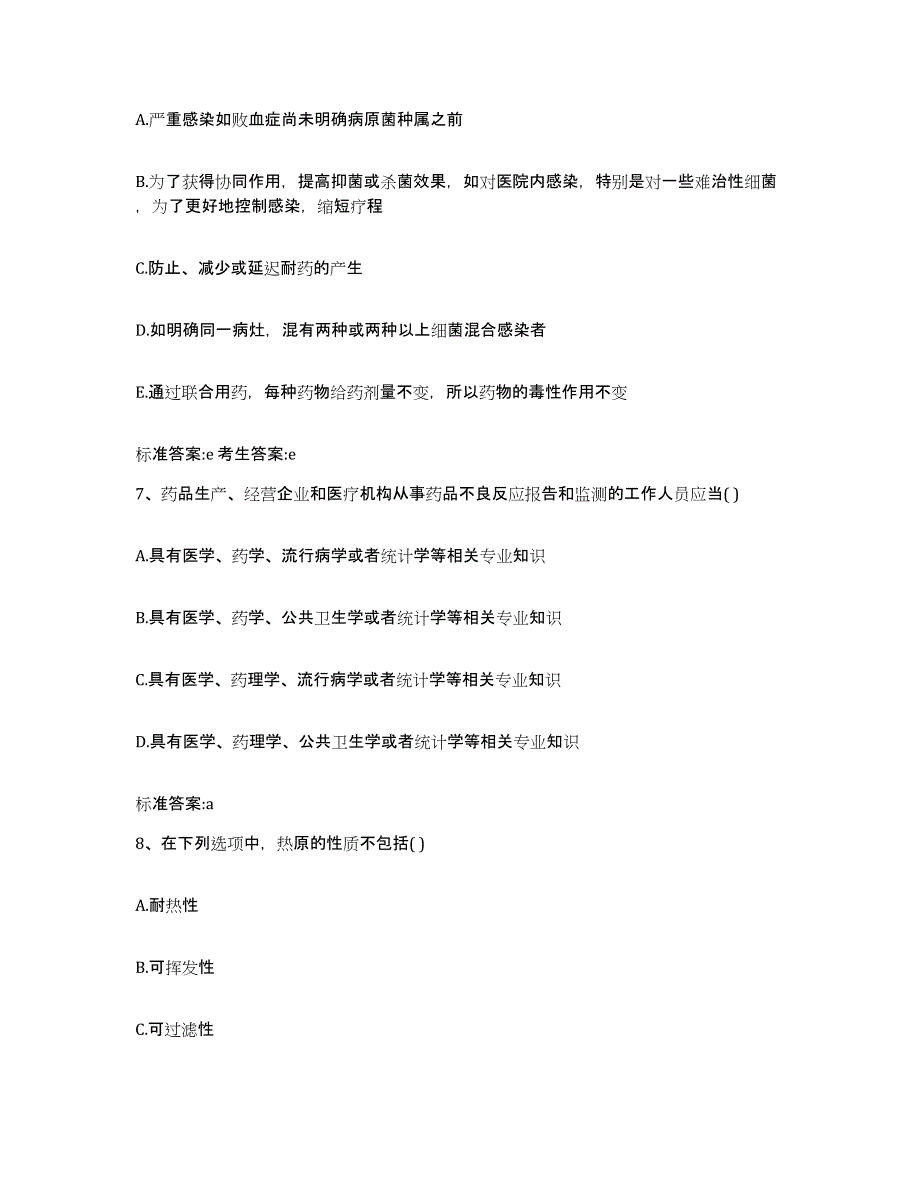 A.严重感染如败血症尚未明确病原菌种属之前

B.为了获得协同作用，提高抑菌或杀菌效果，如对医院内感染，特别是对一些难治性细菌，为了更好地控制感染，缩短疗程

C.防止、减少或延迟耐药的产生

D.如明确同一病灶，混有两种或两种以上细菌混合感染者

E.通过联合用药，每种药物给药剂量不变，所以药物的毒性作用不变

标准答案:e 考生答案:e

7、药品生产、经营企业和医疗机构从事药品不良反应报告和监测的工作人员应当( )

A.具有医学、药学、流行病学或者统计学等相关专业知识

B.具有医学、药学、公共卫生学或者统计学等相关专业知识

C.具有医学、药理学、流行病学或者统计学等相关专业知识

D.具有医学、药理学、公共卫生学或者统计学等相关专业知识

标准答案:a

8、在下列选项中，热原的性质不包括( )

A.耐热性

B.可挥发性

C.可过滤性